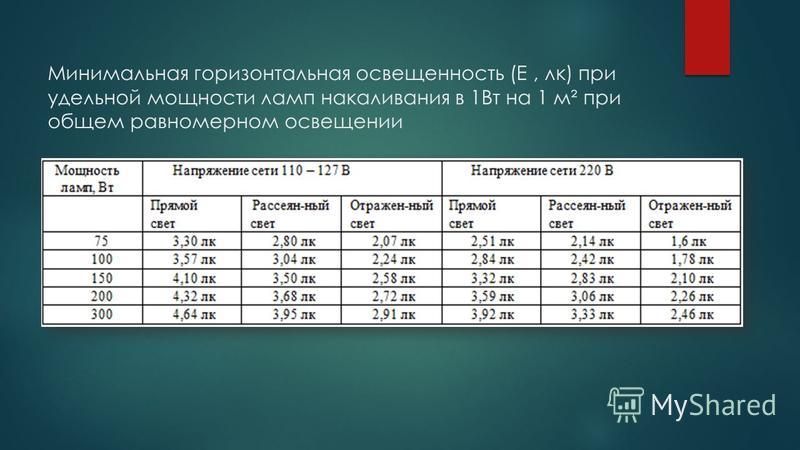 Минимальная горизонтальная освещенность (Е , лк) при удельной мощности ламп накаливания в 1Вт на 1 м² при общем равномерном освещении

| Мощность ламп, Вт | Напряжение сети 110 – 127 В | | | Напряжение сети 220 В | | |
|---|---|---|---|---|---|---|
| | Прямой свет | Рассеян-ный свет | Отражен-ный свет | Прямой свет | Рассеян-ный свет | Отражен-ный свет |
| 75 | 3,30 лк | 2,80 лк | 2,07 лк | 2,51 лк | 2,14 лк | 1,6 лк |
| 100 | 3,57 лк | 3,04 лк | 2,24 лк | 2,84 лк | 2,42 лк | 1,78 лк |
| 150 | 4,10 лк | 3,50 лк | 2,58 лк | 3,32 лк | 2,83 лк | 2,10 лк |
| 200 | 4,32 лк | 3,68 лк | 2,72 лк | 3,59 лк | 3,06 лк | 2,26 лк |
| 300 | 4,64 лк | 3,95 лк | 2,91 лк | 3,92 лк | 3,33 лк | 2,46 лк |

MyShared